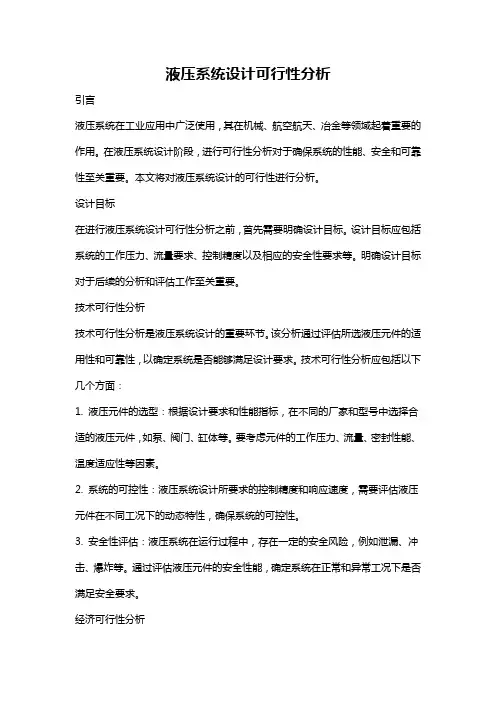 液压系统设计可行性分析

引言

液压系统在工业应用中广泛使用，其在机械、航空航天、冶金等领域起着重要的作用。在液压系统设计阶段，进行可行性分析对于确保系统的性能、安全和可靠性至关重要。本文将对液压系统设计的可行性进行分析。

设计目标

在进行液压系统设计可行性分析之前，首先需要明确设计目标。设计目标应包括系统的工作压力、流量要求、控制精度以及相应的安全性要求等。明确设计目标对于后续的分析和评估工作至关重要。

技术可行性分析

技术可行性分析是液压系统设计的重要环节。该分析通过评估所选液压元件的适用性和可靠性，以确定系统是否能够满足设计要求。技术可行性分析应包括以下几个方面：

1. 液压元件的选型：根据设计要求和性能指标，在不同的厂家和型号中选择合适的液压元件，如泵、阀门、缸体等。要考虑元件的工作压力、流量、密封性能、温度适应性等因素。

2. 系统的可控性：液压系统设计所要求的控制精度和响应速度，需要评估液压元件在不同工况下的动态特性，确保系统的可控性。

3. 安全性评估：液压系统在运行过程中，存在一定的安全风险，例如泄漏、冲击、爆炸等。通过评估液压元件的安全性能，确定系统在正常和异常工况下是否满足安全要求。

经济可行性分析